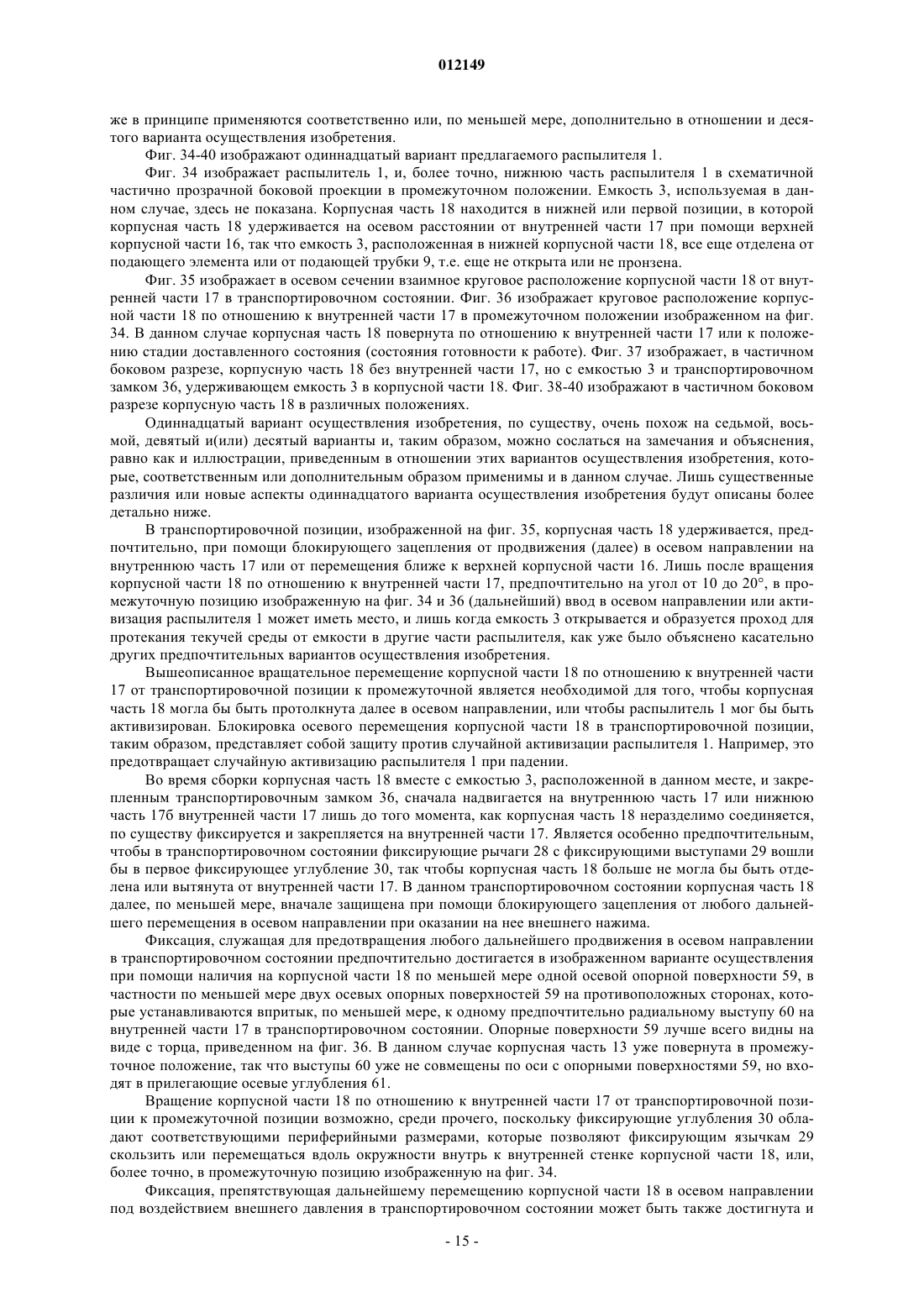 012149

же в принципе применяются соответственно или, по меньшей мере, дополнительно в отношении и десятого варианта осуществления изобретения.

Фиг. 34-40 изображают одиннадцатый вариант предлагаемого распылителя 1.

Фиг. 34 изображает распылитель 1, и, более точно, нижнюю часть распылителя 1 в схематичной частично прозрачной боковой проекции в промежуточном положении. Емкость 3, используемая в данном случае, здесь не показана. Корпусная часть 18 находится в нижней или первой позиции, в которой корпусная часть 18 удерживается на осевом расстоянии от внутренней части 17 при помощи верхней корпусной части 16, так что емкость 3, расположенная в нижней корпусной части 18, все еще отделена от подающего элемента или от подающей трубки 9, т.е. еще не открыта или не пронзена.

Фиг. 35 изображает в осевом сечении взаимное круговое расположение корпусной части 18 от внутренней части 17 в транспортировочном состоянии. Фиг. 36 изображает круговое расположение корпусной части 18 по отношению к внутренней части 17 в промежуточном положении изображенном на фиг. 34. В данном случае корпусная часть 18 повернута по отношению к внутренней части 17 или к положению стадии доставленного состояния (состояния готовности к работе). Фиг. 37 изображает, в частичном боковом разрезе, корпусную часть 18 без внутренней части 17, но с емкостью 3 и транспортировочном замком 36, удерживающем емкость 3 в корпусной части 18. Фиг. 38-40 изображают в частичном боковом разрезе корпусную часть 18 в различных положениях.

Одиннадцатый вариант осуществления изобретения, по существу, очень похож на седьмой, восьмой, девятый и(или) десятый варианты и, таким образом, можно сослаться на замечания и объяснения, равно как и иллюстрации, приведенным в отношении этих вариантов осуществления изобретения, которые, соответственным или дополнительным образом применимы и в данном случае. Лишь существенные различия или новые аспекты одиннадцатого варианта осуществления изобретения будут описаны более детально ниже.

В транспортировочной позиции, изображенной на фиг. 35, корпусная часть 18 удерживается, предпочтительно, при помощи блокирующего зацепления от продвижения (далее) в осевом направлении на внутреннюю часть 17 или от перемещения ближе к верхней корпусной части 16. Лишь после вращения корпусной части 18 по отношению к внутренней части 17, предпочтительно на угол от 10 до 20°, в промежуточную позицию изображенную на фиг. 34 и 36 (дальнейший) ввод в осевом направлении или активизация распылителя 1 может иметь место, и лишь когда емкость 3 открывается и образуется проход для протекания текучей среды от емкости в другие части распылителя, как уже было объяснено касательно других предпочтительных вариантов осуществления изобретения.

Вышеописанное вращательное перемещение корпусной части 18 по отношению к внутренней части 17 от транспортировочной позиции к промежуточной является необходимой для того, чтобы корпусная часть 18 могла бы быть протолкнута далее в осевом направлении, или чтобы распылитель 1 мог бы быть активизирован. Блокировка осевого перемещения корпусной части 18 в транспортировочной позиции, таким образом, представляет собой защиту против случайной активизации распылителя 1. Например, это предотвращает случайную активизацию распылителя 1 при падении.

Во время сборки корпусная часть 18 вместе с емкостью 3, расположенной в данном месте, и закрепленным транспортировочным замком 36, сначала надвигается на внутреннюю часть 17 или нижнюю часть 17б внутренней части 17 лишь до того момента, как корпусная часть 18 неразделимо соединяется, по существу фиксируется и закрепляется на внутренней части 17. Является особенно предпочтительным, чтобы в транспортировочном состоянии фиксирующие рычаги 28 с фиксирующими выступами 29 вошли бы в первое фиксирующее углубление 30, так чтобы корпусная часть 18 больше не могла бы быть отделена или вытянута от внутренней части 17. В данном транспортировочном состоянии корпусная часть 18 далее, по меньшей мере, вначале защищена при помощи блокирующего зацепления от любого дальнейшего перемещения в осевом направлении при оказании на нее внешнего нажима.

Фиксация, служащая для предотвращения любого дальнейшего продвижения в осевом направлении в транспортировочном состоянии предпочтительно достигается в изображенном варианте осуществления при помощи наличия на корпусной части 18 по меньшей мере одной осевой опорной поверхности 59, в частности по меньшей мере двух осевых опорных поверхностей 59 на противоположных сторонах, которые устанавливаются впритык, по меньшей мере, к одному предпочтительно радиальному выступу 60 на внутренней части 17 в транспортировочном состоянии. Опорные поверхности 59 лучше всего видны на виде с торца, приведенном на фиг. 36. В данном случае корпусная часть 13 уже повернута в промежуточное положение, так что выступы 60 уже не совмещены по оси с опорными поверхностями 59, но входят в прилегающие осевые углубления 61.

Вращение корпусной части 18 по отношению к внутренней части 17 от транспортировочной позиции к промежуточной позиции возможно, среди прочего, поскольку фиксирующие углубления 30 обладают соответствующими периферийными размерами, которые позволяют фиксирующим язычкам 29 скользить или перемещаться вдоль окружности внутрь к внутренней стенке корпусной части 18, или, более точно, в промежуточную позицию изображенную на фиг. 34.

Фиксация, препятствующая дальнейшему перемещению корпусной части 18 в осевом направлении под воздействием внешнего давления в транспортировочном состоянии может быть также достигнута и

- 15 -